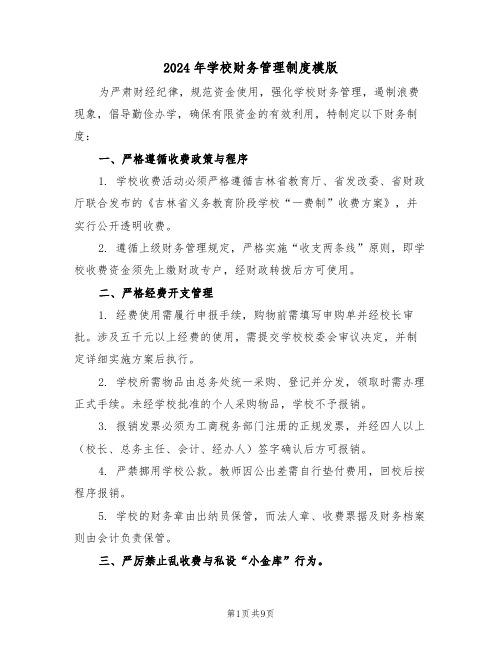 2024年学校财务管理制度模版

为严肃财经纪律，规范资金使用，强化学校财务管理，遏制浪费现象，倡导勤俭办学，确保有限资金的有效利用，特制定以下财务制度：

一、严格遵循收费政策与程序

1. 学校收费活动必须严格遵循吉林省教育厅、省发改委、省财政厅联合发布的《吉林省义务教育阶段学校“一费制”收费方案》，并实行公开透明收费。

2. 遵循上级财务管理规定，严格实施“收支两条线”原则，即学校收费资金须先上缴财政专户，经财政转拨后方可使用。

二、严格经费开支管理

1. 经费使用需履行申报手续，购物前需填写申购单并经校长审批。涉及五千元以上经费的使用，需提交学校校委会审议决定，并制定详细实施方案后执行。

2. 学校所需物品由总务处统一采购、登记并分发，领取时需办理正式手续。未经学校批准的个人采购物品，学校不予报销。

3. 报销发票必须为工商税务部门注册的正规发票，并经四人以上（校长、总务主任、会计、经办人）签字确认后方可报销。

4. 严禁挪用学校公款。教师因公出差需自行垫付费用，回校后按程序报销。

5. 学校的财务章由出纳员保管，而法人章、收费票据及财务档案则由会计负责保管。

三、严厉禁止乱收费与私设“小金库”行为。

第1页共9页